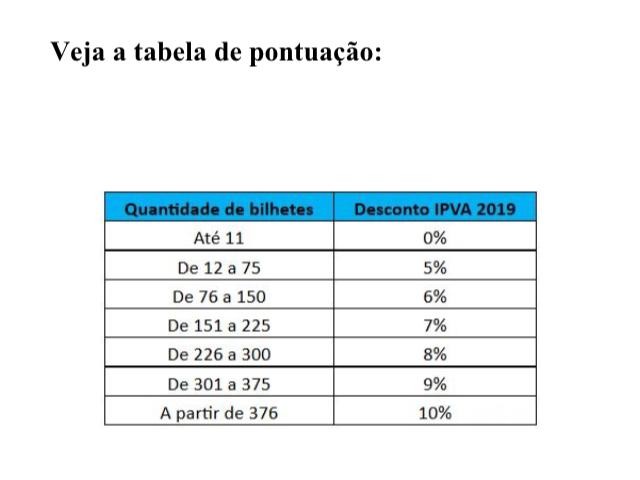 Veja a tabela de pontuação:

| Quantidade de bilhetes | Desconto IPVA 2019 |
|---|---|
| Até 11 | 0% |
| De 12 a 75 | 5% |
| De 76 a 150 | 6% |
| De 151 a 225 | 7% |
| De 226 a 300 | 8% |
| De 301 a 375 | 9% |
| A partir de 376 | 10% |